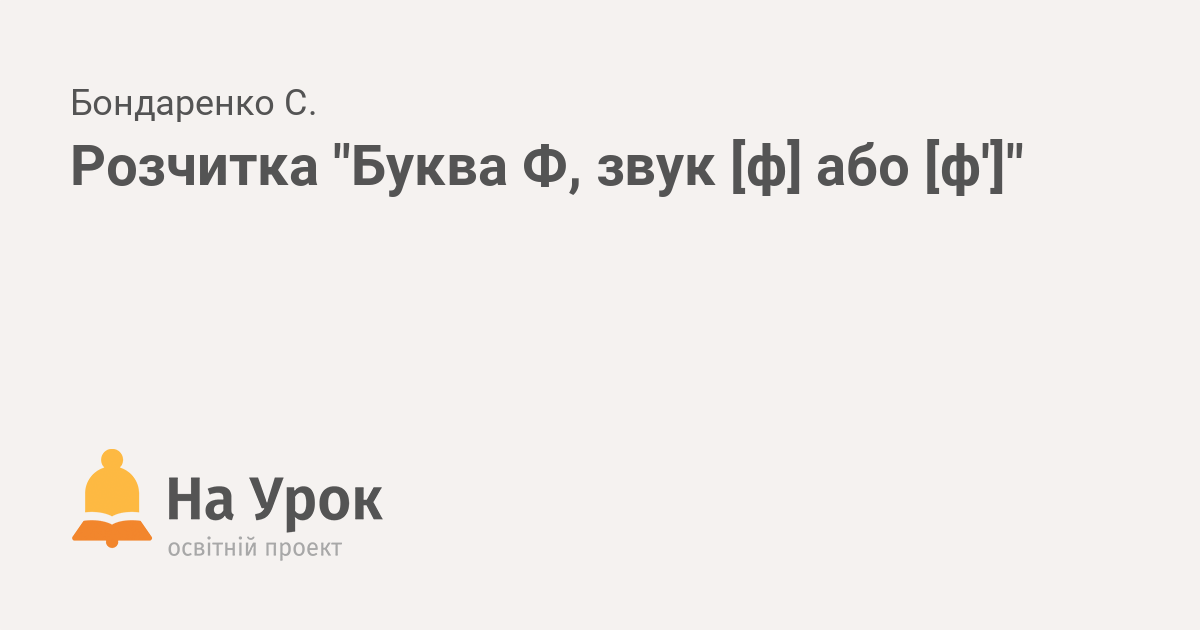 Бондаренко С.

Розчитка "Буква Ф, звук [ф] або [ф']"

На Урок
освітній проект